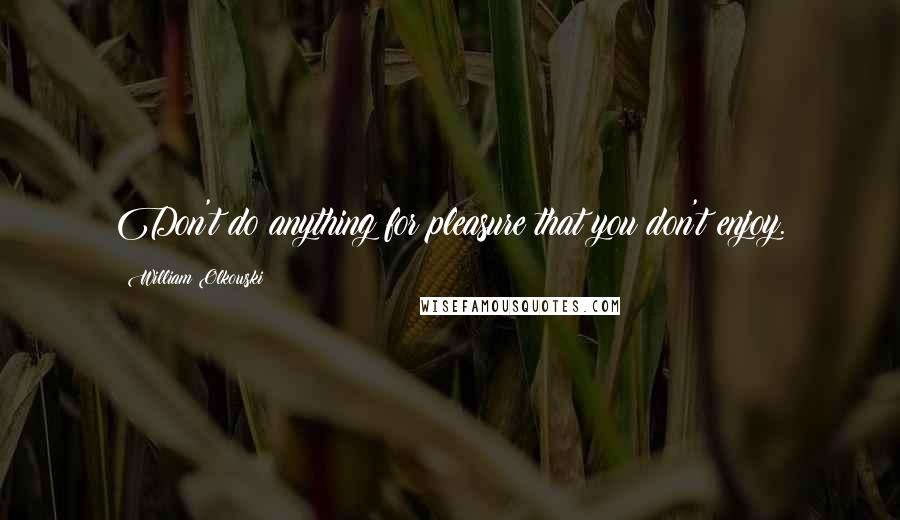 Don't do anything for pleasure that you don't enjoy.

William Olkowski

WISEFAMOUSQUOTES.COM